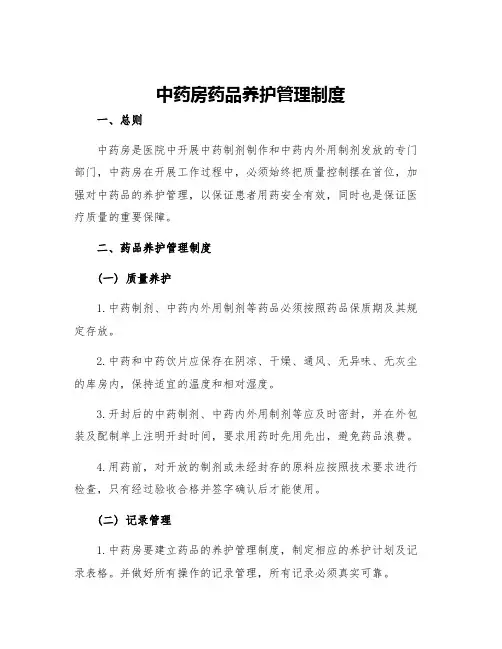 中药房药品养护管理制度

一、总则

中药房是医院中开展中药制剂制作和中药内外用制剂发放的专门部门，中药房在开展工作过程中，必须始终把质量控制摆在首位，加强对中药品的养护管理，以保证患者用药安全有效，同时也是保证医疗质量的重要保障。

二、药品养护管理制度

（一）质量养护

1. 中药制剂、中药内外用制剂等药品必须按照药品保质期及其规定存放。

2. 中药和中药饮片应保存在阴凉、干燥、通风、无异味、无灰尘的库房内，保持适宜的温度和相对湿度。

3. 开封后的中药制剂、中药内外用制剂等应及时密封，并在外包装及配制单上注明开封时间，要求用药时先用先出，避免药品浪费。

4. 用药前，对开放的制剂或未经封存的原料应按照技术要求进行检查，只有经过验收合格并签字确认后才能使用。

（二）记录管理

1. 中药房要建立药品的养护管理制度，制定相应的养护计划及记录表格。并做好所有操作的记录管理，所有记录必须真实可靠。